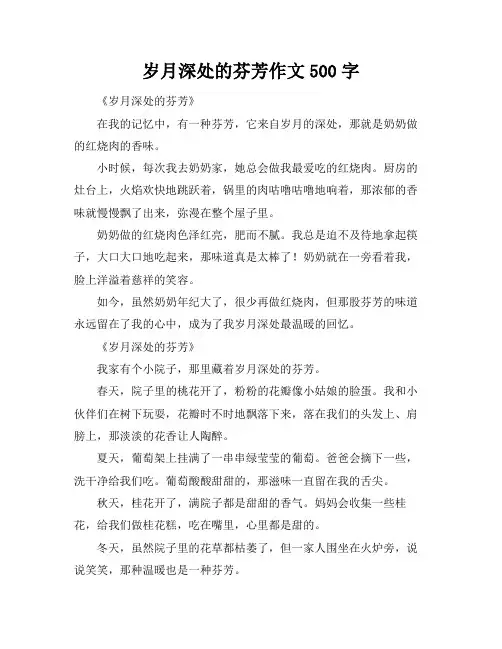 岁月深处的芬芳作文 500 字

《岁月深处的芬芳》

在我的记忆中，有一种芬芳，它来自岁月的深处，那就是奶奶做的红烧肉的香味。

小时候，每次我去奶奶家，她总会做我最爱吃的红烧肉。厨房的灶台上，火焰欢快地跳跃着，锅里的肉咕噜咕噜地响着，那浓郁的香味就慢慢飘了出来，弥漫在整个屋子里。

奶奶做的红烧肉色泽红亮，肥而不腻。我总是迫不及待地拿起筷子，大口大口地吃起来，那味道真是太棒了！奶奶就在一旁看着我，脸上洋溢着慈祥的笑容。

如今，虽然奶奶年纪大了，很少再做红烧肉，但那股芬芳的味道永远留在了我的心中，成为了我岁月深处最温暖的回忆。

《岁月深处的芬芳》

我家有个小院子，那里藏着岁月深处的芬芳。

春天，院子里的桃花开了，粉粉的花瓣像小姑娘的脸蛋。我和小伙伴们在树下玩耍，花瓣时不时地飘落下来，落在我们的头发上、肩膀上，那淡淡的花香让人陶醉。

夏天，葡萄架上挂满了一串串绿莹莹的葡萄。爸爸会摘下一些，洗干净给我们吃。葡萄酸酸甜甜的，那滋味一直留在我的舌尖。

秋天，桂花开了，满院子都是甜甜的香气。妈妈会收集一些桂花，给我们做桂花糕，吃在嘴里，心里都是甜的。

冬天，虽然院子里的花草都枯萎了，但一家人围坐在火炉旁，说说笑笑，那种温暖也是一种芬芳。